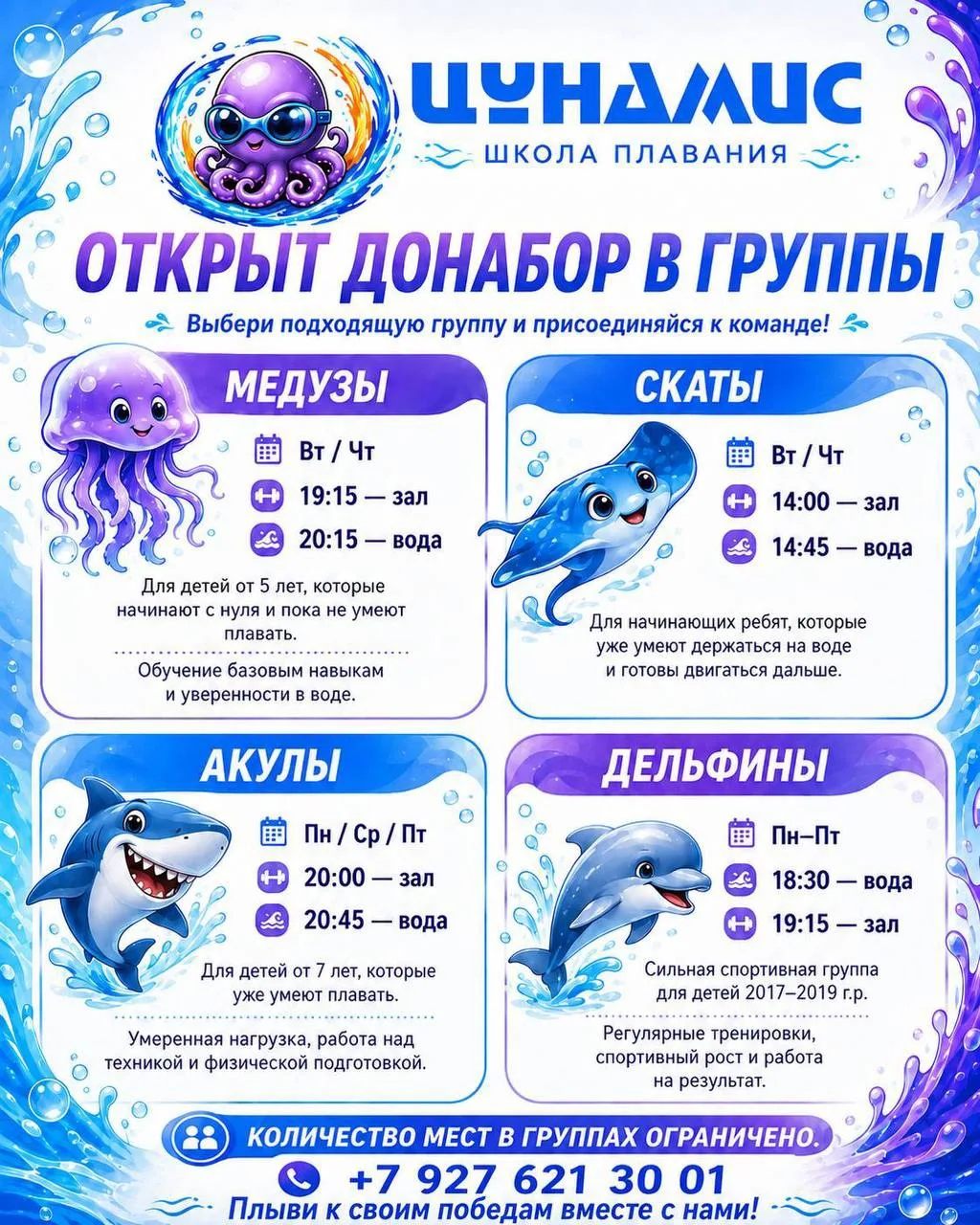 ЦУНАМИС
ШКОЛА ПЛАВАНИЯ

ОТКРЫТ ДОНАБОР В ГРУППЫ

Выбери подходящую группу и присоединяйся к команде!

МЕДУЗЫ

Вт / Чт
19:15 — зал
20:15 — вода

Для детей от 5 лет, которые начинают с нуля и пока не умеют плавать.

Обучение базовым навыкам и уверенности в воде.

СКАТЫ

Вт / Чт
14:00 — зал
14:45 — вода

Для начинающих ребят, которые уже умеют держаться на воде и готовы двигаться дальше.

АКУЛЫ

Пн / Ср / Пт
20:00 — зал
20:45 — вода

Для детей от 7 лет, которые уже умеют плавать.

Умеренная нагрузка, работа над техникой и физической подготовкой.

ДЕЛЬФИНЫ

Пн–Пт
18:30 — вода
19:15 — зал

Сильная спортивная группа для детей 2017–2019 г.р.

Регулярные тренировки, спортивный рост и работа на результат.

КОЛИЧЕСТВО МЕСТ В ГРУППАХ ОГРАНИЧЕНО.

+7 927 621 30 01

Плыви к своим победам вместе с нами!